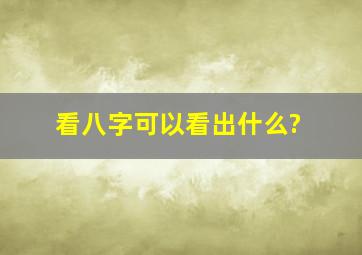 看八字可以看出什么?